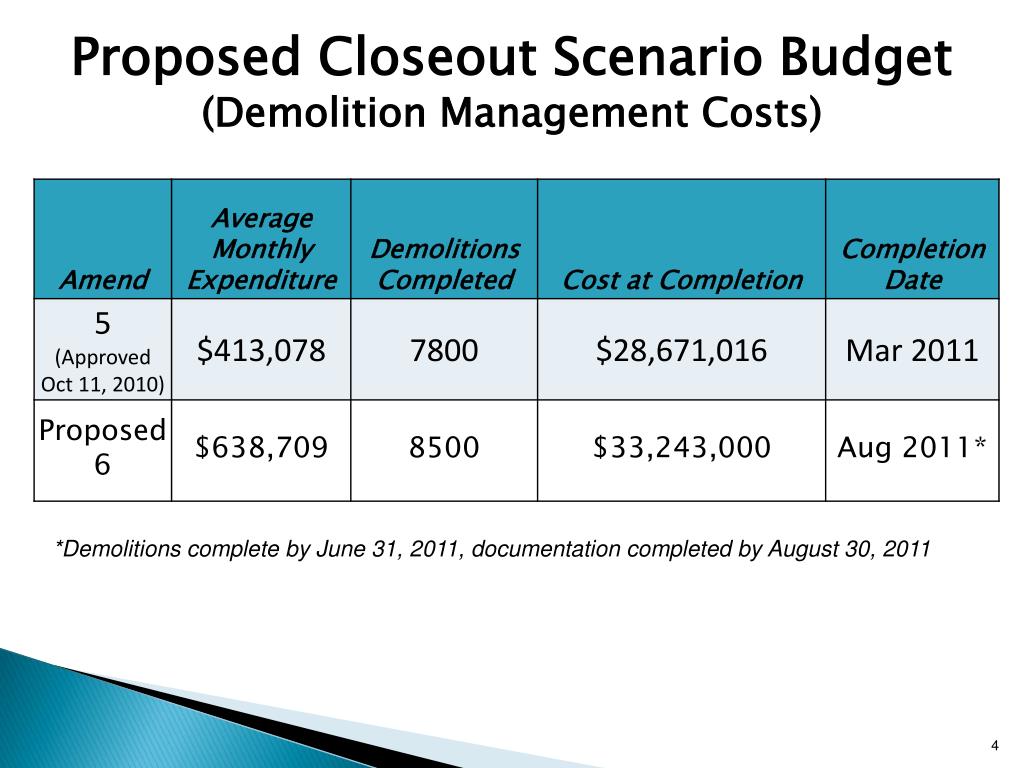 Proposed Closeout Scenario Budget
(Demolition Management Costs)

| Amend | Average Monthly Expenditure | Demolitions Completed | Cost at Completion | Completion Date |
|---|---|---|---|---|
| 5 (Approved Oct 11, 2010) | \$413,078 | 7800 | \$28,671,016 | Mar 2011 |
| Proposed 6 | \$638,709 | 8500 | \$33,243,000 | Aug 2011* |

*Demolitions complete by June 31, 2011, documentation completed by August 30, 2011

4